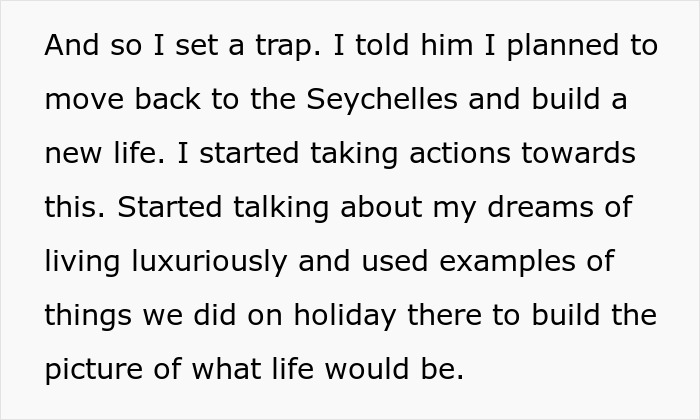 And so I set a trap. I told him I planned to move back to the Seychelles and build a new life. I started taking actions towards this. Started talking about my dreams of living luxuriously and used examples of things we did on holiday there to build the picture of what life would be.